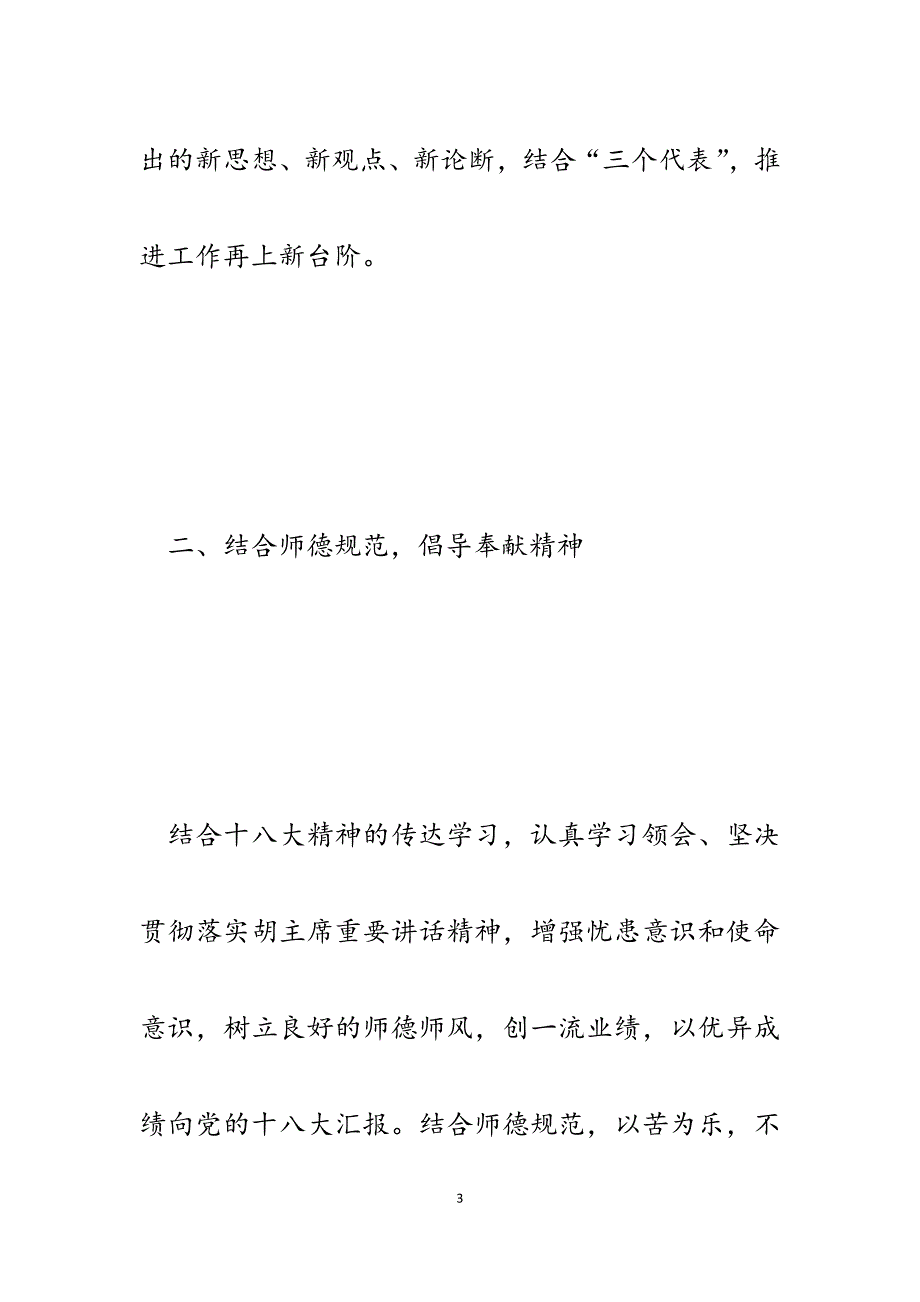 出的新思想、新观点、新论断，结合“三个代表”，推进工作再上新台阶。

二、结合师德规范，倡导奉献精神

结合十八大精神的传达学习，认真学习领会、坚决贯彻落实胡主席重要讲话精神，增强忧患意识和使命意识，树立良好的师德师风，创一流业绩，以优异成绩向党的十八大汇报。结合师德规范，以苦为乐，不

3